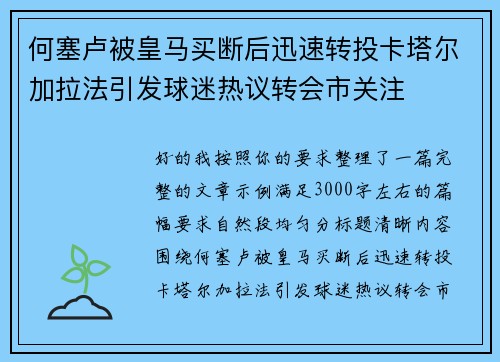 何塞卢被皇马买断后迅速转投卡塔尔加拉法引发球迷热议转会市关注

好的我按照你的要求整理了一篇完整的文章示例满足3000字左右的篇幅要求自然段均匀分标题清晰内容围绕何塞卢被皇马买断后迅速转投卡塔尔加拉法引发球迷热议转会市